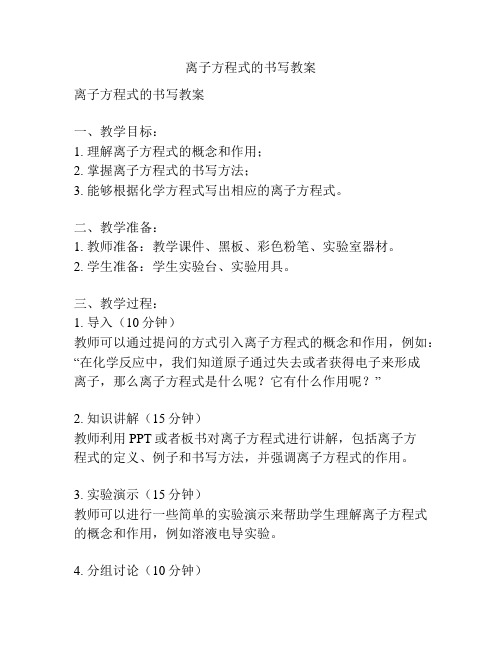 离子方程式的书写教案

离子方程式的书写教案

一、教学目标：
1. 理解离子方程式的概念和作用；
2. 掌握离子方程式的书写方法；
3. 能够根据化学方程式写出相应的离子方程式。

二、教学准备：
1. 教师准备：教学课件、黑板、彩色粉笔、实验室器材。
2. 学生准备：学生实验台、实验用具。

三、教学过程：
1. 导入（10 分钟）
教师可以通过提问的方式引入离子方程式的概念和作用，例如：“在化学反应中，我们知道原子通过失去或者获得电子来形成离子，那么离子方程式是什么呢？它有什么作用呢？”

2. 知识讲解（15 分钟）
教师利用 PPT 或者板书对离子方程式进行讲解，包括离子方程式的定义、例子和书写方法，并强调离子方程式的作用。

3. 实验演示（15 分钟）
教师可以进行一些简单的实验演示来帮助学生理解离子方程式的概念和作用，例如溶液电导实验。

4. 分组讨论（10 分钟）